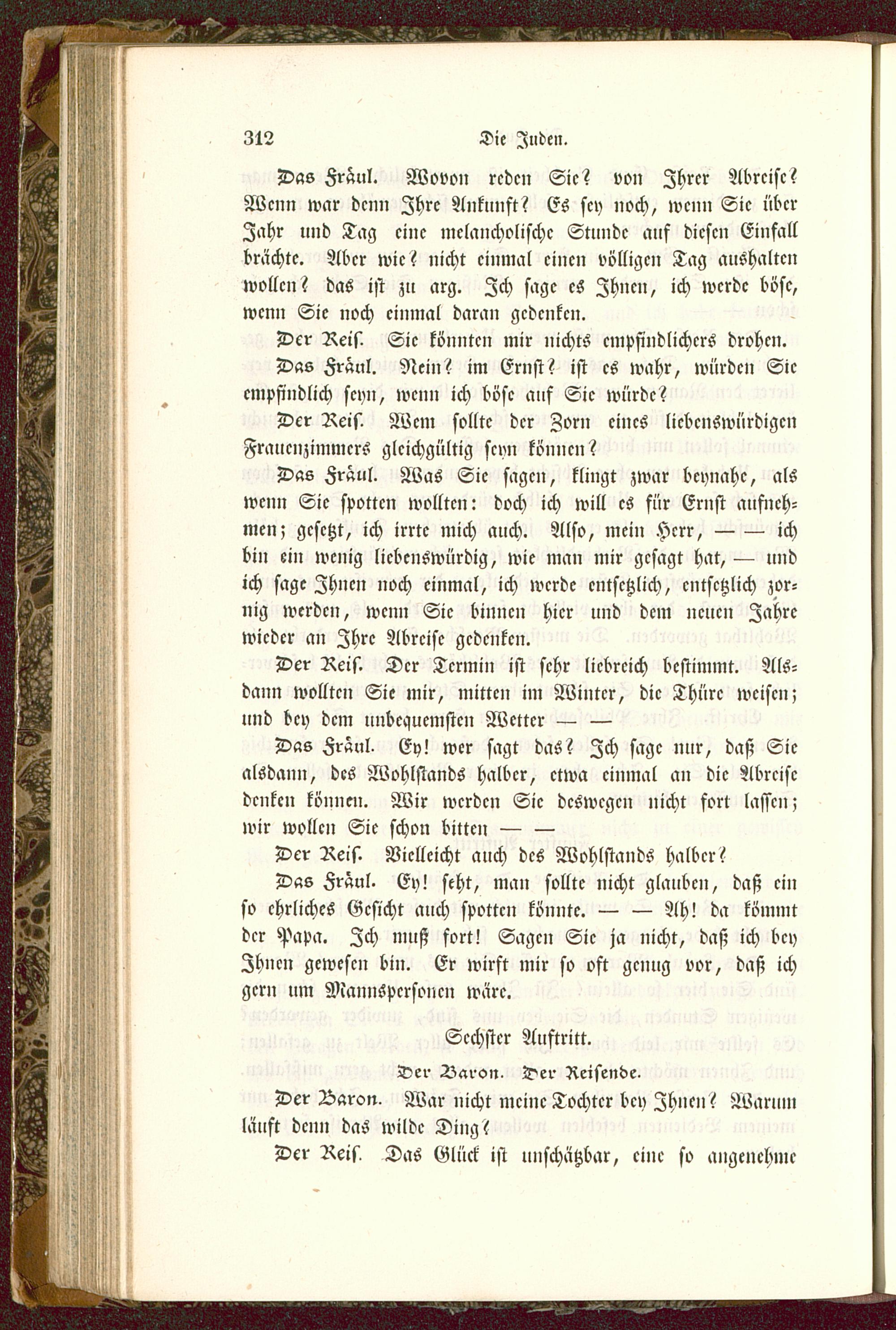 312 Die Juden.

Das Fräul. Wovon reden Sie? von Ihrer Abreise? Wenn war denn Ihre Ankunft? Es sey noch, wenn Sie über Jahr und Tag eine melancholische Stunde auf diesen Einfall brächte. Aber wie? nicht einmal einen völligen Tag aushalten wollen? das ist zu arg. Ich sage es Ihnen, ich werde böse, wenn Sie noch einmal daran gedenken.

Der Reis. Sie könnten mir nichts empfindlichers drohen.

Das Fräul. Nein? im Ernst? ist es wahr, würden Sie empfindlich seyn, wenn ich böse auf Sie würde?

Der Reis. Wem sollte der Zorn eines liebenswürdigen Frauenzimmers gleichgültig seyn können?

Das Fräul. Was Sie sagen, klingt zwar beynahe, als wenn Sie spotten wollten: doch ich will es für Ernst aufnehmen; gesetzt, ich irrte mich auch. Also, mein Herr, — — ich bin ein wenig liebenswürdig, wie man mir gesagt hat, — und ich sage Ihnen noch einmal, ich werde entsetzlich, entsetzlich zornig werden, wenn Sie binnen hier und dem neuen Jahre wieder an Ihre Abreise gedenken.

Der Reis. Der Termin ist sehr liebreich bestimmt. Alsdann wollten Sie mir, mitten im Winter, die Thüre weisen; und bey dem unbequemsten Wetter — —

Das Fräul. Ey! wer sagt das? Ich sage nur, daß Sie alsdann, des Wohlstands halber, etwa einmal an die Abreise denken können. Wir werden Sie deswegen nicht fort lassen; wir wollen Sie schon bitten — —

Der Reis. Vielleicht auch des Wohlstands halber?

Das Fräul. Ey! seht, man sollte nicht glauben, daß ein so ehrliches Gesicht auch spotten könnte. — — Ah! da kömmt der Papa. Ich muß fort! Sagen Sie ja nicht, daß ich bey Ihnen gewesen bin. Er wirft mir so oft genug vor, daß ich gern um Mannspersonen wäre.

Sechster Auftritt.

Der Baron. Der Reisende.

Der Baron. War nicht meine Tochter bey Ihnen? Warum läuft denn das wilde Ding?

Der Reis. Das Glück ist unschätzbar, eine so angenehme